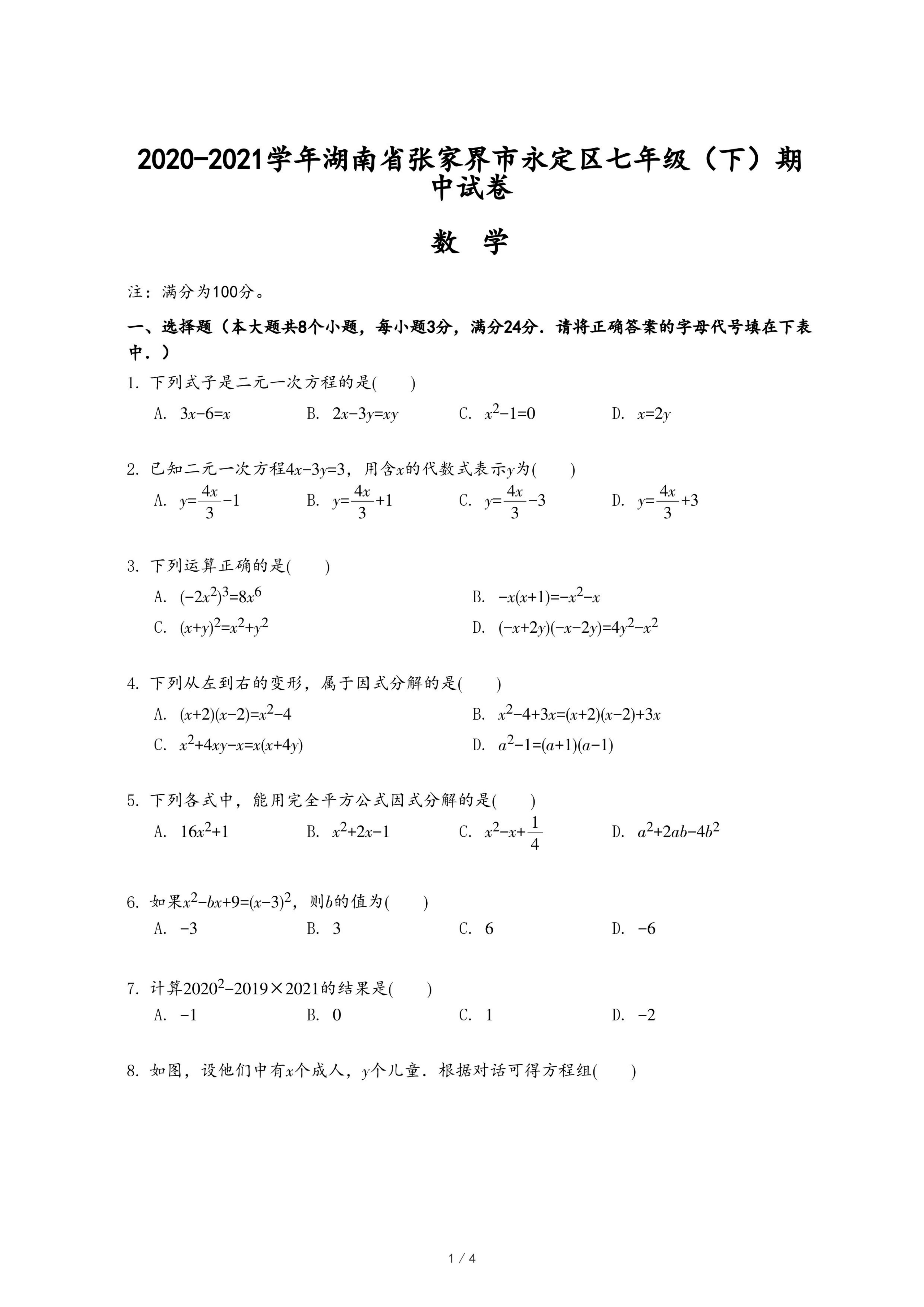 2020-2021学年湖南省张家界市永定区七年级（下）期中试卷

数 学

注：满分为100分。

一、选择题（本大题共8个小题，每小题3分，满分24分．请将正确答案的字母代号填在下表中．）

1. 下列式子是二元一次方程的是(　　)

A. $3x-6=x$　　B. $2x-3y=xy$　　C. $x^2-1=0$　　D. $x=2y$

2. 已知二元一次方程$4x-3y=3$，用含$x$的代数式表示$y$为(　　)

A. $y=\frac{4x}{3}-1$　　B. $y=\frac{4x}{3}+1$　　C. $y=\frac{4x}{3}-3$　　D. $y=\frac{4x}{3}+3$

3. 下列运算正确的是(　　)

A. $(-2x^2)^3=8x^6$　　B. $-x(x+1)=-x^2-x$

C. $(x+y)^2=x^2+y^2$　　D. $(-x+2y)(-x-2y)=4y^2-x^2$

4. 下列从左到右的变形，属于因式分解的是(　　)

A. $(x+2)(x-2)=x^2-4$　　B. $x^2-4+3x=(x+2)(x-2)+3x$

C. $x^2+4xy-x=x(x+4y)$　　D. $a^2-1=(a+1)(a-1)$

5. 下列各式中，能用完全平方公式因式分解的是(　　)

A. $16x^2+1$　　B. $x^2+2x-1$　　C. $x^2-x+\frac{1}{4}$　　D. $a^2+2ab-4b^2$

6. 如果$x^2-bx+9=(x-3)^2$，则$b$的值为(　　)

A. $-3$　　B. $3$　　C. $6$　　D. $-6$

7. 计算$2020^2-2019\times2021$的结果是(　　)

A. $-1$　　B. $0$　　C. $1$　　D. $-2$

8. 如图，设他们中有$x$个成人，$y$个儿童．根据对话可得方程组(　　)

1 / 4